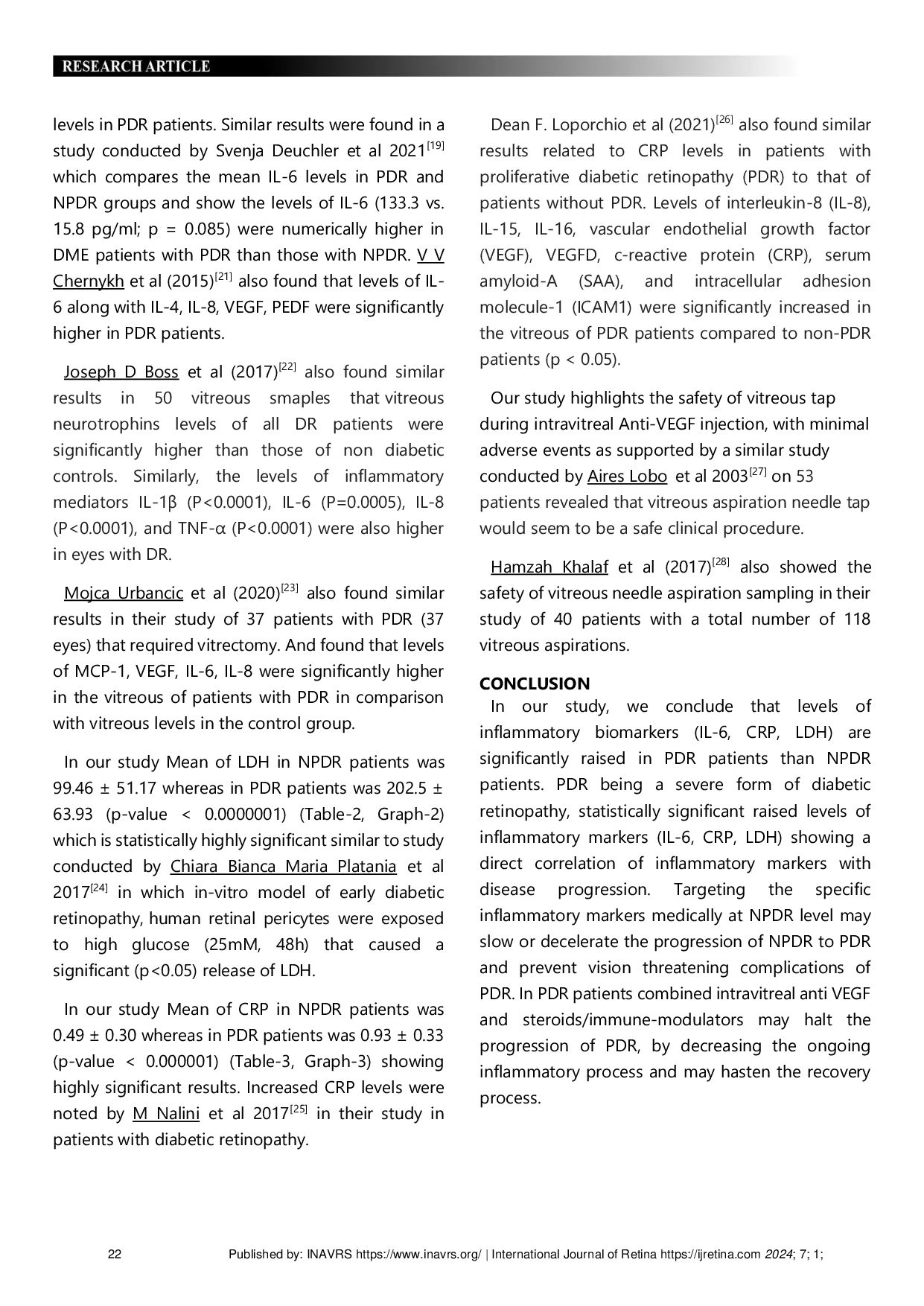 RESEARCH ARTICLE

levels in PDR patients. Similar results were found in a study conducted by Svenja Deuchler et al 2021$^{[19]}$ which compares the mean IL-6 levels in PDR and NPDR groups and show the levels of IL-6 (133.3 vs. 15.8 pg/ml; p = 0.085) were numerically higher in DME patients with PDR than those with NPDR. V V Chernykh et al (2015)$^{[21]}$ also found that levels of IL-6 along with IL-4, IL-8, VEGF, PEDF were significantly higher in PDR patients.

Joseph D Boss et al (2017)$^{[22]}$ also found similar results in 50 vitreous smaples that vitreous neurotrophins levels of all DR patients were significantly higher than those of non diabetic controls. Similarly, the levels of inflammatory mediators IL-1β (P<0.0001), IL-6 (P=0.0005), IL-8 (P<0.0001), and TNF-α (P<0.0001) were also higher in eyes with DR.

Mojca Urbancic et al (2020)$^{[23]}$ also found similar results in their study of 37 patients with PDR (37 eyes) that required vitrectomy. And found that levels of MCP-1, VEGF, IL-6, IL-8 were significantly higher in the vitreous of patients with PDR in comparison with vitreous levels in the control group.

In our study Mean of LDH in NPDR patients was 99.46 ± 51.17 whereas in PDR patients was 202.5 ± 63.93 (p-value < 0.0000001) (Table-2, Graph-2) which is statistically highly significant similar to study conducted by Chiara Bianca Maria Platania et al 2017$^{[24]}$ in which in-vitro model of early diabetic retinopathy, human retinal pericytes were exposed to high glucose (25mM, 48h) that caused a significant (p<0.05) release of LDH.

In our study Mean of CRP in NPDR patients was 0.49 ± 0.30 whereas in PDR patients was 0.93 ± 0.33 (p-value < 0.000001) (Table-3, Graph-3) showing highly significant results. Increased CRP levels were noted by M Nalini et al 2017$^{[25]}$ in their study in patients with diabetic retinopathy.

Dean F. Loporchio et al (2021)$^{[26]}$ also found similar results related to CRP levels in patients with proliferative diabetic retinopathy (PDR) to that of patients without PDR. Levels of interleukin-8 (IL-8), IL-15, IL-16, vascular endothelial growth factor (VEGF), VEGFD, c-reactive protein (CRP), serum amyloid-A (SAA), and intracellular adhesion molecule-1 (ICAM1) were significantly increased in the vitreous of PDR patients compared to non-PDR patients (p < 0.05).

Our study highlights the safety of vitreous tap during intravitreal Anti-VEGF injection, with minimal adverse events as supported by a similar study conducted by Aires Lobo et al 2003$^{[27]}$ on 53 patients revealed that vitreous aspiration needle tap would seem to be a safe clinical procedure.

Hamzah Khalaf et al (2017)$^{[28]}$ also showed the safety of vitreous needle aspiration sampling in their study of 40 patients with a total number of 118 vitreous aspirations.

CONCLUSION
In our study, we conclude that levels of inflammatory biomarkers (IL-6, CRP, LDH) are significantly raised in PDR patients than NPDR patients. PDR being a severe form of diabetic retinopathy, statistically significant raised levels of inflammatory markers (IL-6, CRP, LDH) showing a direct correlation of inflammatory markers with disease progression. Targeting the specific inflammatory markers medically at NPDR level may slow or decelerate the progression of NPDR to PDR and prevent vision threatening complications of PDR. In PDR patients combined intravitreal anti VEGF and steroids/immune-modulators may halt the progression of PDR, by decreasing the ongoing inflammatory process and may hasten the recovery process.

22 Published by: INAVRS https://www.inavrs.org/ | International Journal of Retina https://ijretina.com 2024; 7; 1;